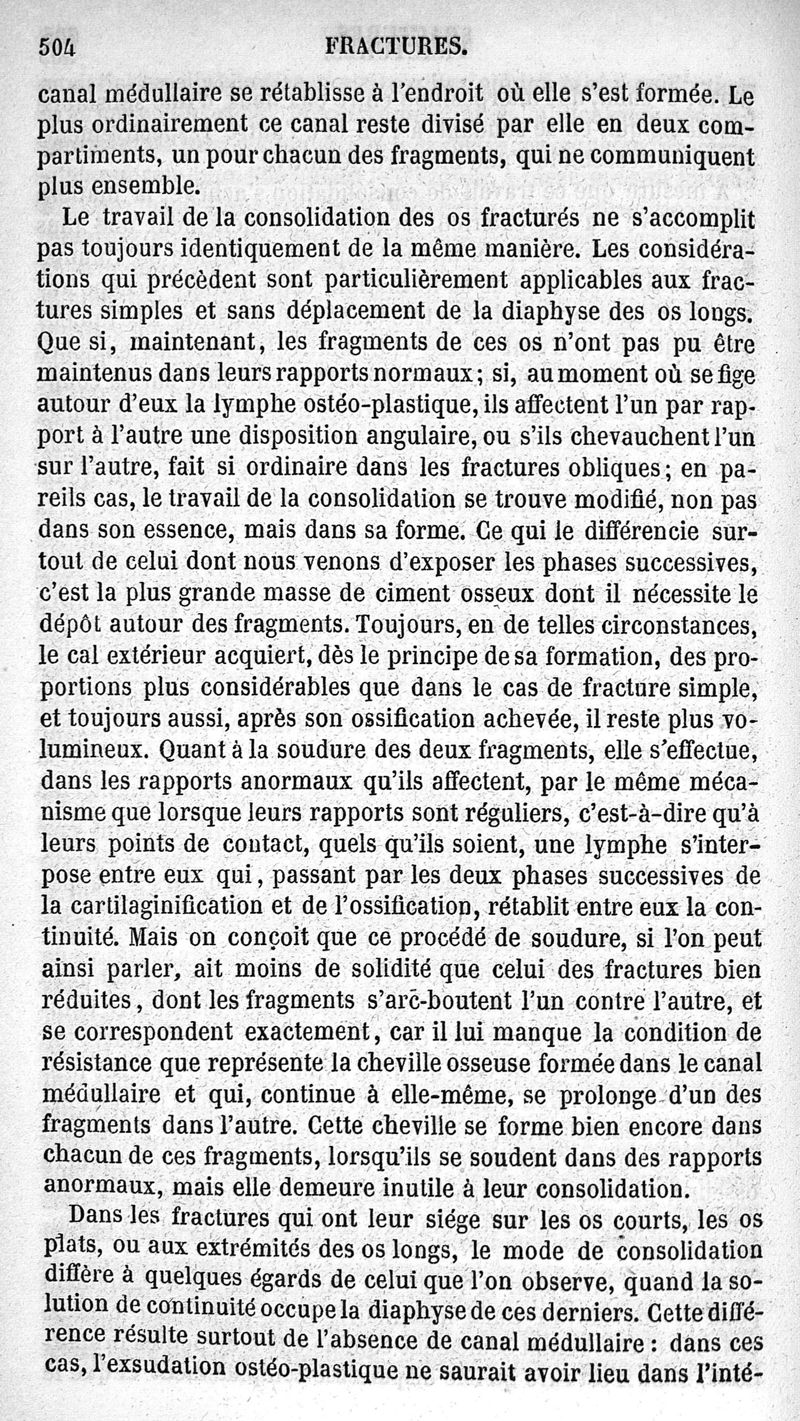 504 FRACTURES.

canal médullaire se rétablisse à l'endroit où elle s'est formée. Le plus ordinairement ce canal reste divisé par elle en deux compartiments, un pour chacun des fragments, qui ne communiquent plus ensemble.

Le travail de la consolidation des os fracturés ne s'accomplit pas toujours identiquement de la même manière. Les considérations qui précèdent sont particulièrement applicables aux fractures simples et sans déplacement de la diaphyse des os longs. Que si, maintenant, les fragments de ces os n'ont pas pu être maintenus dans leurs rapports normaux; si, au moment où se fige autour d'eux la lymphe ostéo-plastique, ils affectent l'un par rapport à l'autre une disposition angulaire, ou s'ils chevauchent l'un sur l'autre, fait si ordinaire dans les fractures obliques; en pareils cas, le travail de la consolidation se trouve modifié, non pas dans son essence, mais dans sa forme. Ce qui le différencie surtout de celui dont nous venons d'exposer les phases successives, c'est la plus grande masse de ciment osseux dont il nécessite le dépôt autour des fragments. Toujours, en de telles circonstances, le cal extérieur acquiert, dès le principe de sa formation, des proportions plus considérables que dans le cas de fracture simple, et toujours aussi, après son ossification achevée, il reste plus volumineux. Quant à la soudure des deux fragments, elle s'effectue, dans les rapports anormaux qu'ils affectent, par le même mécanisme que lorsque leurs rapports sont réguliers, c'est-à-dire qu'à leurs points de contact, quels qu'ils soient, une lymphe s'interpose entre eux qui, passant par les deux phases successives de la cartilaginification et de l'ossification, rétablit entre eux la continuité. Mais on conçoit que ce procédé de soudure, si l'on peut ainsi parler, ait moins de solidité que celui des fractures bien réduites, dont les fragments s'arc-boutent l'un contre l'autre, et se correspondent exactement, car il lui manque la condition de résistance que représente la cheville osseuse formée dans le canal médullaire et qui, continue à elle-même, se prolonge d'un des fragments dans l'autre. Cette cheville se forme bien encore dans chacun de ces fragments, lorsqu'ils se soudent dans des rapports anormaux, mais elle demeure inutile à leur consolidation.

Dans les fractures qui ont leur siége sur les os courts, les os plats, ou aux extrémités des os longs, le mode de consolidation diffère à quelques égards de celui que l'on observe, quand la solution de continuité occupe la diaphyse de ces derniers. Cette différence résulte surtout de l'absence de canal médullaire : dans ces cas, l'exsudation ostéo-plastique ne saurait avoir lieu dans l'inté-